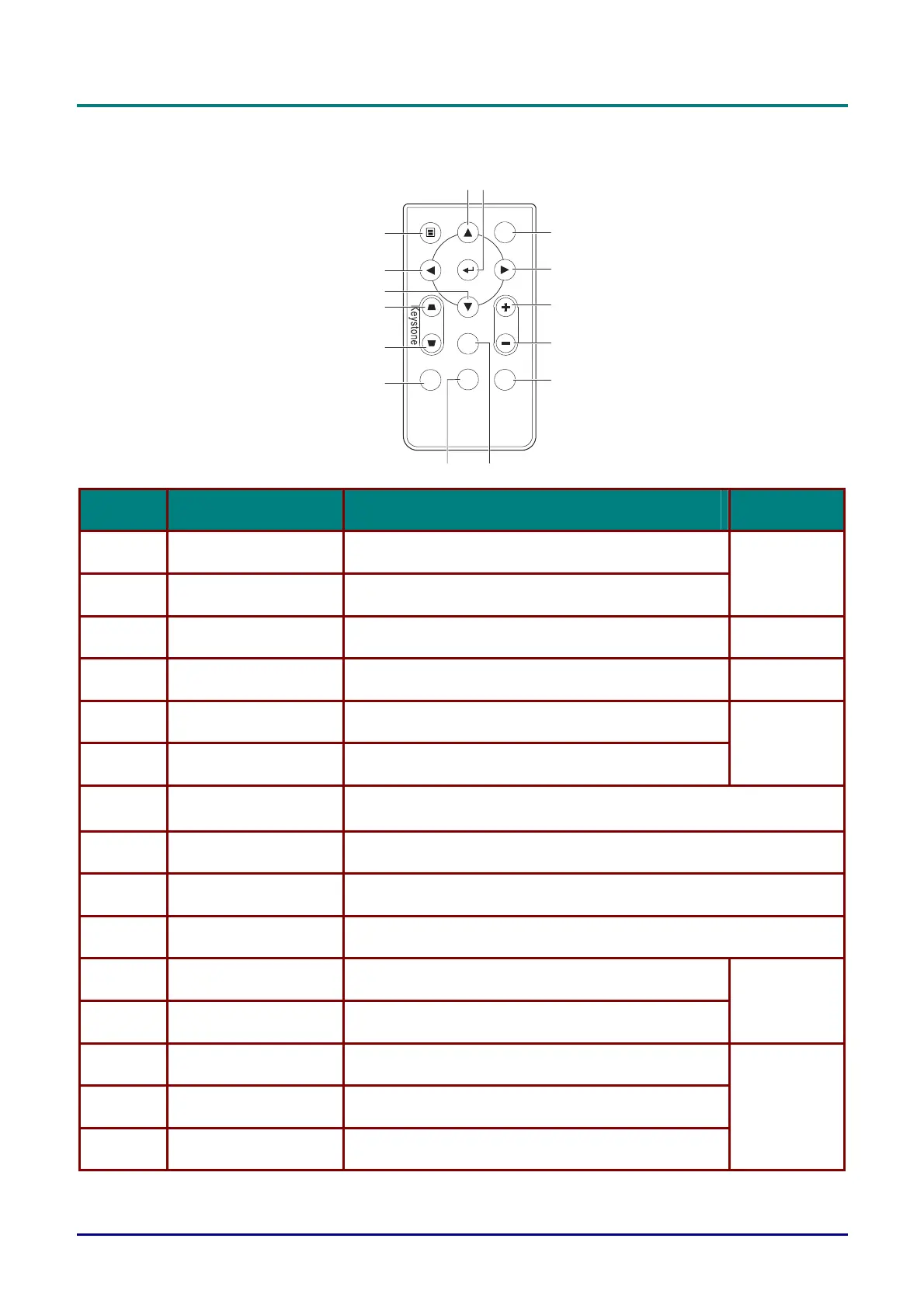 Keystone